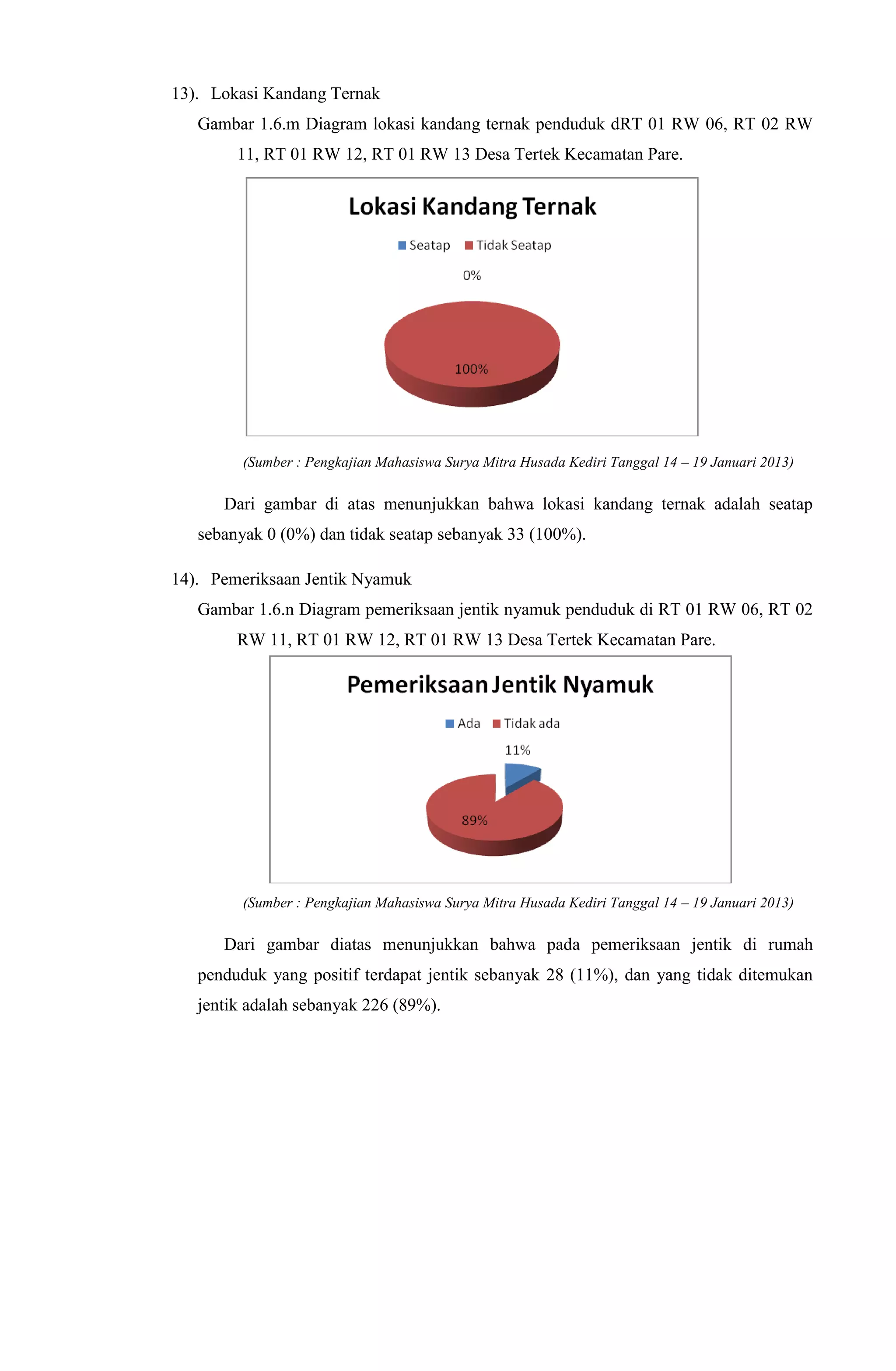 13). Lokasi Kandang Ternak

Gambar 1.6.m Diagram lokasi kandang ternak penduduk dRT 01 RW 06, RT 02 RW 11, RT 01 RW 12, RT 01 RW 13 Desa Tertek Kecamatan Pare.

Lokasi Kandang Ternak

Seatap Tidak Seatap

0%

100%

(Sumber : Pengkajian Mahasiswa Surya Mitra Husada Kediri Tanggal 14 – 19 Januari 2013)

Dari gambar di atas menunjukkan bahwa lokasi kandang ternak adalah seatap sebanyak 0 (0%) dan tidak seatap sebanyak 33 (100%).

14). Pemeriksaan Jentik Nyamuk

Gambar 1.6.n Diagram pemeriksaan jentik nyamuk penduduk di RT 01 RW 06, RT 02 RW 11, RT 01 RW 12, RT 01 RW 13 Desa Tertek Kecamatan Pare.

Pemeriksaan Jentik Nyamuk

Ada Tidak ada

11%

89%

(Sumber : Pengkajian Mahasiswa Surya Mitra Husada Kediri Tanggal 14 – 19 Januari 2013)

Dari gambar diatas menunjukkan bahwa pada pemeriksaan jentik di rumah penduduk yang positif terdapat jentik sebanyak 28 (11%), dan yang tidak ditemukan jentik adalah sebanyak 226 (89%).